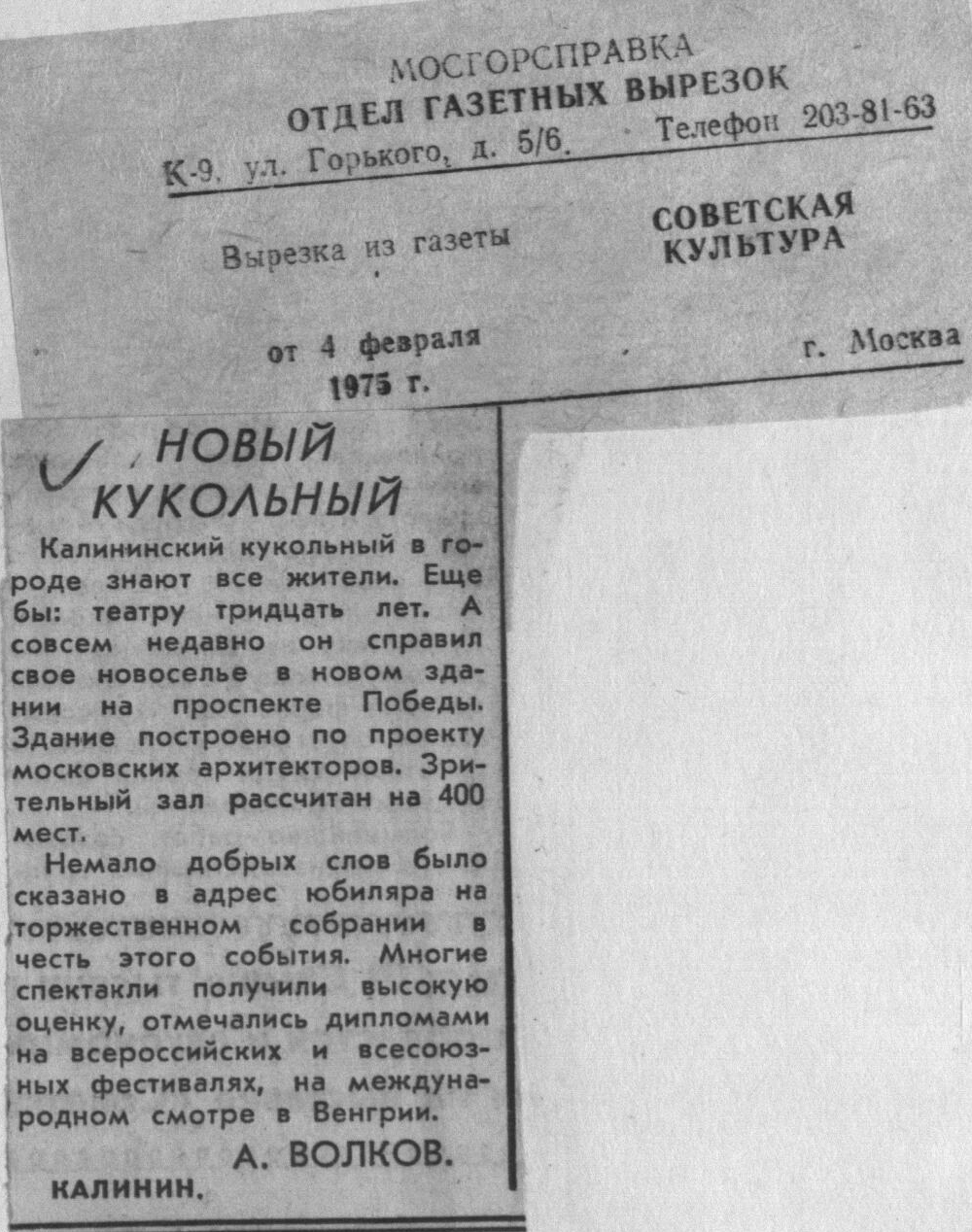 МОСГОРСПРАВКА
ОТДЕЛ ГАЗЕТНЫХ ВЫРЕЗОК
К-9, ул. Горького, д. 5/6. Телефон 203-81-63

Вырезка из газеты СОВЕТСКАЯ КУЛЬТУРА

от 4 февраля 1975 г. г. Москва

НОВЫЙ КУКОЛЬНЫЙ

Калининский кукольный в городе знают все жители. Еще бы: театру тридцать лет. А совсем недавно он справил свое новоселье в новом здании на проспекте Победы. Здание построено по проекту московских архитекторов. Зрительный зал рассчитан на 400 мест.

Немало добрых слов было сказано в адрес юбиляра на торжественном собрании в честь этого события. Многие спектакли получили высокую оценку, отмечались дипломами на всероссийских и всесоюзных фестивалях, на международном смотре в Венгрии.

А. ВОЛКОВ.

КАЛИНИН.